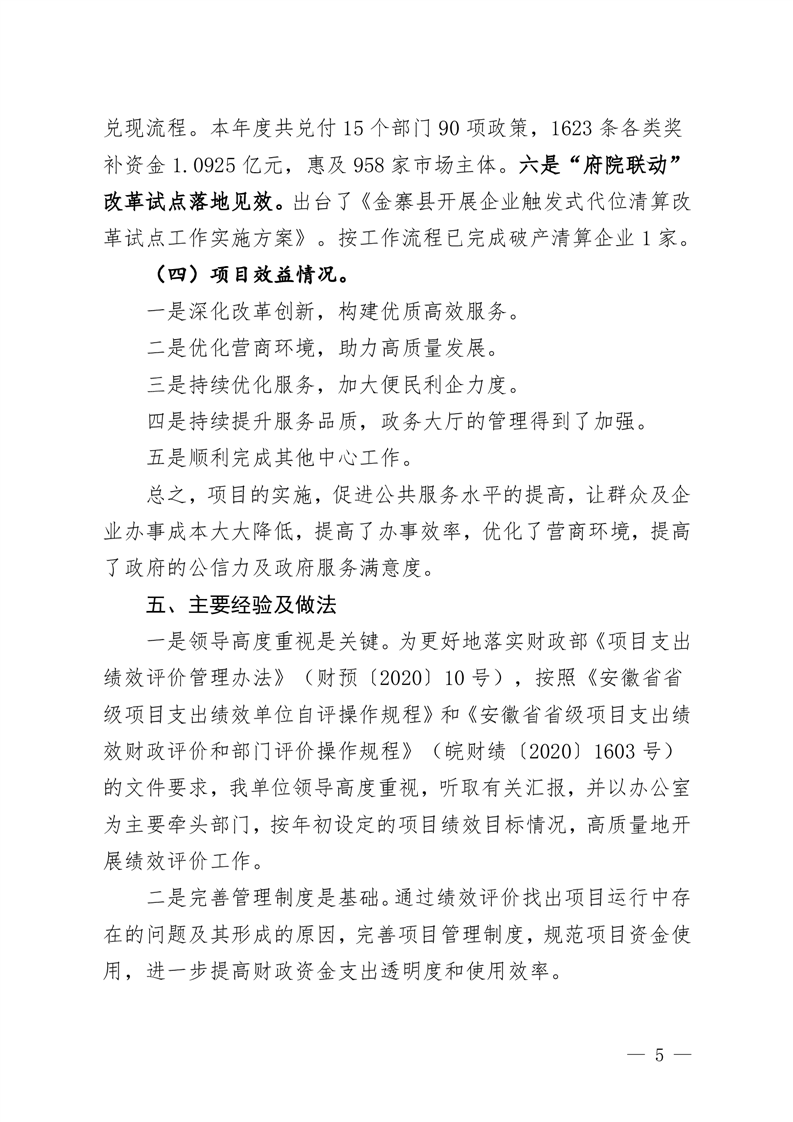 兑现流程。本年度共兑付 15 个部门 90 项政策，1623 条各类奖补资金 1.0925 亿元，惠及 958 家市场主体。六是“府院联动”改革试点落地见效。出台了《金寨县开展企业触发式代位清算改革试点工作实施方案》。按工作流程已完成破产清算企业 1 家。

（四）项目效益情况。

一是深化改革创新，构建优质高效服务。

二是优化营商环境，助力高质量发展。

三是持续优化服务，加大便民利企力度。

四是持续提升服务品质，政务大厅的管理得到了加强。

五是顺利完成其他中心工作。

总之，项目的实施，促进公共服务水平的提高，让群众及企业办事成本大大降低，提高了办事效率，优化了营商环境，提高了政府的公信力及政府服务满意度。

五、主要经验及做法

一是领导高度重视是关键。为更好地落实财政部《项目支出绩效评价管理办法》（财预〔2020〕10 号），按照《安徽省省级项目支出绩效单位自评操作规程》和《安徽省省级项目支出绩效财政评价和部门评价操作规程》（皖财绩〔2020〕1603 号）的文件要求，我单位领导高度重视，听取有关汇报，并以办公室为主要牵头部门，按年初设定的项目绩效目标情况，高质量地开展绩效评价工作。

二是完善管理制度是基础。通过绩效评价找出项目运行中存在的问题及其形成的原因，完善项目管理制度，规范项目资金使用，进一步提高财政资金支出透明度和使用效率。

— 5 —